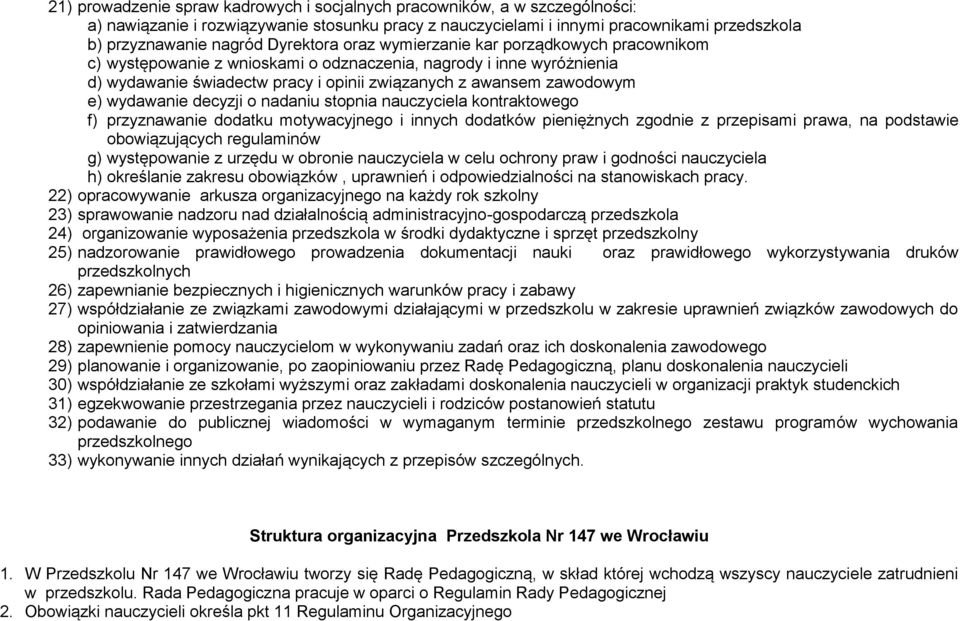 21) prowadzenie spraw kadrowych i socjalnych pracowników, a w szczególności:
a) nawiązanie i rozwiązywanie stosunku pracy z nauczycielami i innymi pracownikami przedszkola
b) przyznawanie nagród Dyrektora oraz wymierzanie kar porządkowych pracownikom
c) występowanie z wnioskami o odznaczenia, nagrody i inne wyróżnienia
d) wydawanie świadectw pracy i opinii związanych z awansem zawodowym
e) wydawanie decyzji o nadaniu stopnia nauczyciela kontraktowego
f) przyznawanie dodatku motywacyjnego i innych dodatków pieniężnych zgodnie z przepisami prawa, na podstawie obowiązujących regulaminów
g) występowanie z urzędu w obronie nauczyciela w celu ochrony praw i godności nauczyciela
h) określanie zakresu obowiązków , uprawnień i odpowiedzialności na stanowiskach pracy.
22) opracowywanie arkusza organizacyjnego na każdy rok szkolny
23) sprawowanie nadzoru nad działalnością administracyjno-gospodarczą przedszkola
24) organizowanie wyposażenia przedszkola w środki dydaktyczne i sprzęt przedszkolny
25) nadzorowanie prawidłowego prowadzenia dokumentacji nauki oraz prawidłowego wykorzystywania druków przedszkolnych
26) zapewnianie bezpiecznych i higienicznych warunków pracy i zabawy
27) współdziałanie ze związkami zawodowymi działającymi w przedszkolu w zakresie uprawnień związków zawodowych do opiniowania i zatwierdzania
28) zapewnienie pomocy nauczycielom w wykonywaniu zadań oraz ich doskonalenia zawodowego
29) planowanie i organizowanie, po zaopiniowaniu przez Radę Pedagogiczną, planu doskonalenia nauczycieli
30) współdziałanie ze szkołami wyższymi oraz zakładami doskonalenia nauczycieli w organizacji praktyk studenckich
31) egzekwowanie przestrzegania przez nauczycieli i rodziców postanowień statutu
32) podawanie do publicznej wiadomości w wymaganym terminie przedszkolnego zestawu programów wychowania przedszkolnego
33) wykonywanie innych działań wynikających z przepisów szczególnych.

Struktura organizacyjna Przedszkola Nr 147 we Wrocławiu

1. W Przedszkolu Nr 147 we Wrocławiu tworzy się Radę Pedagogiczną, w skład której wchodzą wszyscy nauczyciele zatrudnieni w przedszkolu. Rada Pedagogiczna pracuje w oparci o Regulamin Rady Pedagogicznej
2. Obowiązki nauczycieli określa pkt 11 Regulaminu Organizacyjnego